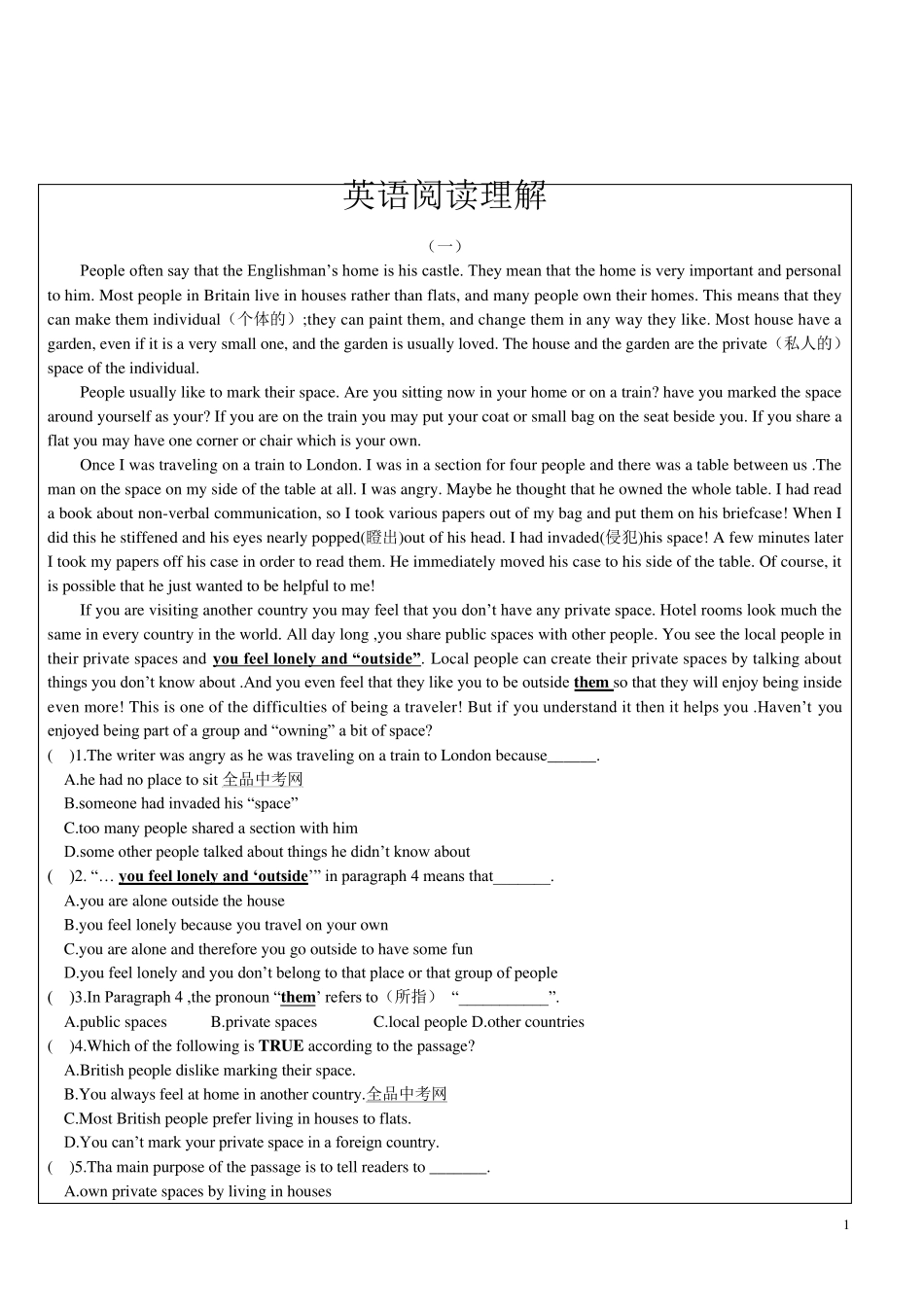 英语阅读理解

（一）

People often say that the Englishman’s home is his castle. They mean that the home is very important and personal to him. Most people in Britain live in houses rather than flats, and many people own their homes. This means that they can make them individual（个体的）;they can paint them, and change them in any way they like. Most house have a garden, even if it is a very small one, and the garden is usually loved. The house and the garden are the private（私人的）space of the individual.

People usually like to mark their space. Are you sitting now in your home or on a train? have you marked the space around yourself as your? If you are on the train you may put your coat or small bag on the seat beside you. If you share a flat you may have one corner or chair which is your own.

Once I was traveling on a train to London. I was in a section for four people and there was a table between us .The man on the space on my side of the table at all. I was angry. Maybe he thought that he owned the whole table. I had read a book about non-verbal communication, so I took various papers out of my bag and put them on his briefcase! When I did this he stiffened and his eyes nearly popped(瞪出)out of his head. I had invaded(侵犯)his space! A few minutes later I took my papers off his case in order to read them. He immediately moved his case to his side of the table. Of course, it is possible that he just wanted to be helpful to me!

If you are visiting another country you may feel that you don’t have any private space. Hotel rooms look much the same in every country in the world. All day long ,you share public spaces with other people. You see the local people in their private spaces and you feel lonely and “outside”. Local people can create their private spaces by talking about things you don’t know about .And you even feel that they like you to be outside them so that they will enjoy being inside even more! This is one of the difficulties of being a traveler! But if you understand it then it helps you .Haven’t you enjoyed being part of a group and “owning” a bit of space?

( )1.The writer was angry as he was traveling on a train to London because______.
A.he had no place to sit 全品中考网
B.someone had invaded his “space”
C.too many people shared a section with him
D.some other people talked about things he didn’t know about

( )2. “… you feel lonely and ‘outside’” in paragraph 4 means that_______.
A.you are alone outside the house
B.you feel lonely because you travel on your own
C.you are alone and therefore you go outside to have some fun
D.you feel lonely and you don’t belong to that place or that group of people

( )3.In Paragraph 4 ,the pronoun “them’ refers to（所指） “___________”.
A.public spaces B.private spaces C.local people D.other countries

( )4.Which of the following is TRUE according to the passage?
A.British people dislike marking their space.
B.You always feel at home in another country.全品中考网
C.Most British people prefer living in houses to flats.
D.You can’t mark your private space in a foreign country.

( )5.Tha main purpose of the passage is to tell readers to _______.
A.own private spaces by living in houses

1